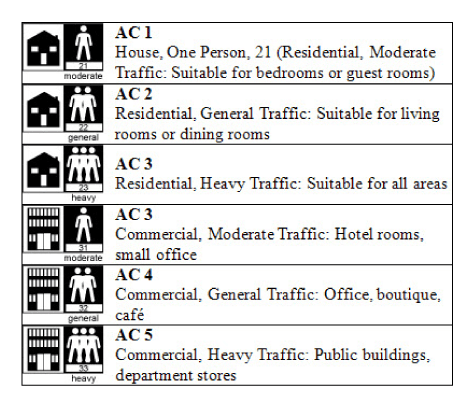 | | |
|---|---|
| 21 moderate | **AC 1** House, One Person, 21 (Residential, Moderate Traffic: Suitable for bedrooms or guest rooms) |
| 22 general | **AC 2** Residential, General Traffic: Suitable for living rooms or dining rooms |
| 23 heavy | **AC 3** Residential, Heavy Traffic: Suitable for all areas |
| 31 moderate | **AC 3** Commercial, Moderate Traffic: Hotel rooms, small office |
| 32 general | **AC 4** Commercial, General Traffic: Office, boutique, café |
| 33 heavy | **AC 5** Commercial, Heavy Traffic: Public buildings, department stores |